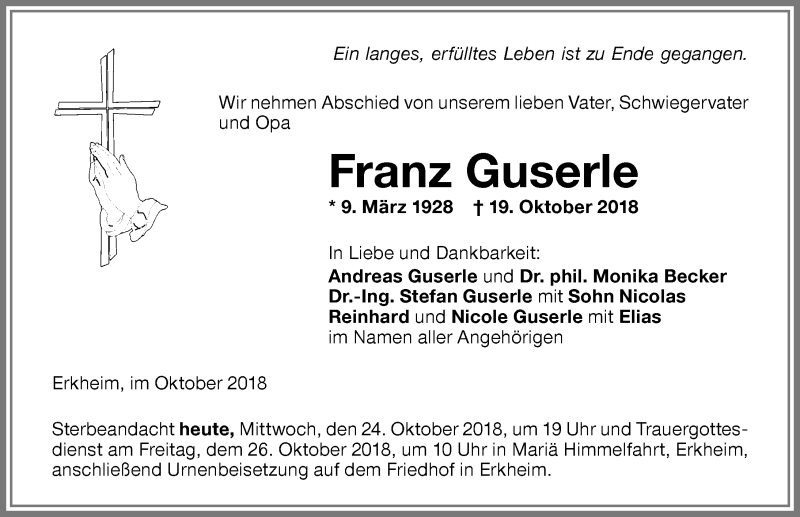 Ein langes, erfülltes Leben ist zu Ende gegangen.

Wir nehmen Abschied von unserem lieben Vater, Schwiegervater und Opa

Franz Guserle

* 9. März 1928 † 19. Oktober 2018

In Liebe und Dankbarkeit:
Andreas Guserle und Dr. phil. Monika Becker
Dr.-Ing. Stefan Guserle mit Sohn Nicolas
Reinhard und Nicole Guserle mit Elias
im Namen aller Angehörigen

Erkheim, im Oktober 2018

Sterbeandacht heute, Mittwoch, den 24. Oktober 2018, um 19 Uhr und Trauergottesdienst am Freitag, dem 26. Oktober 2018, um 10 Uhr in Mariä Himmelfahrt, Erkheim, anschließend Urnenbeisetzung auf dem Friedhof in Erkheim.